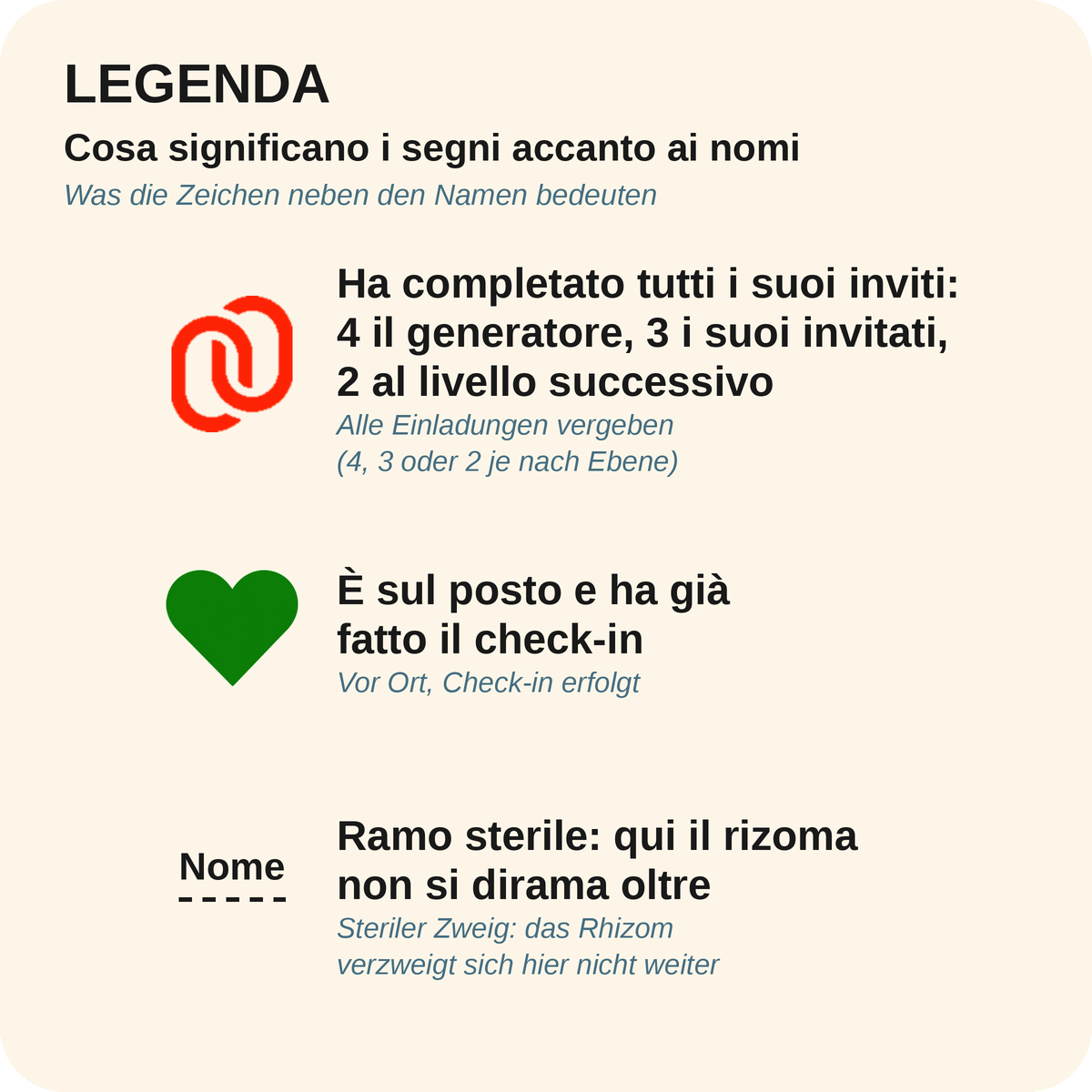 LEGENDA

Cosa significano i segni accanto ai nomi

Was die Zeichen neben den Namen bedeuten

Ha completato tutti i suoi inviti: 4 il generatore, 3 i suoi invitati, 2 al livello successivo

Alle Einladungen vergeben (4, 3 oder 2 je nach Ebene)

È sul posto e ha già fatto il check-in

Vor Ort, Check-in erfolgt

Nome

Ramo sterile: qui il rizoma non si dirama oltre

Steriler Zweig: das Rhizom verzweigt sich hier nicht weiter